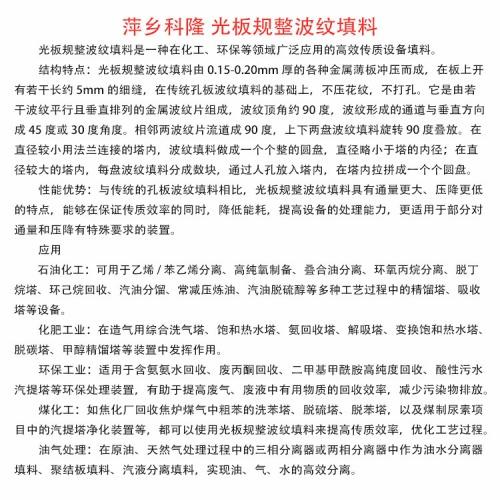 萍乡科隆 光板规整波纹填料

光板规整波纹填料是一种在化工、环保等领域广泛应用的高效传质设备填料。

结构特点：光板规整波纹填料由 0.15-0.20mm 厚的各种金属薄板冲压而成，在板上开有若干长约 5mm 的细缝，在传统孔板波纹填料的基础上，不压花纹，不打孔。它是由若干波纹平行且垂直排列的金属波纹片组成，波纹顶角约 90 度，波纹形成的通道与垂直方向成 45 度或 30 度角度。相邻两波纹片流道成 90 度，上下两盘波纹填料旋转 90 度叠放。在直径较小用法兰连接的塔内，波纹填料做成一个个整的圆盘，直径略小于塔的内径；在直径较大的塔内，每盘波纹填料分成数块，通过人孔放入塔内，在塔内拉拼成一个个圆盘。

性能优势：与传统的孔板波纹填料相比，光板规整波纹填料具有通量更大、压降更低的特点，能够在保证传质效率的同时，降低能耗，提高设备的处理能力，更适用于部分对通量和压降有特殊要求的装置。

应用

石油化工：可用于乙烯 / 苯乙烯分离、高纯氧制备、叠合油分离、环氧丙烷分离、脱丁烷塔、环己烷回收、汽油分馏、常减压炼油、汽油脱硫醇等多种工艺过程中的精馏塔、吸收塔等设备。

化肥工业：在造气用综合洗气塔、饱和热水塔、氨回收塔、解吸塔、变换饱和热水塔、脱碳塔、甲醇精馏塔等装置中发挥作用。

环保工业：适用于含氨氨水回收、废丙酮回收、二甲基甲酰胺高纯度回收、酸性污水汽提塔等环保处理装置，有助于提高废气、废液中有用物质的回收效率，减少污染物排放。

煤化工：如焦化厂回收焦炉煤气中粗苯的洗苯塔、脱硫塔、脱苯塔，以及煤制尿素项目中的汽提塔净化装置等，都可以使用光板规整波纹填料来提高传质效率，优化工艺过程。

油气处理：在原油、天然气处理过程中的三相分离器或两相分离器中作为油水分离器填料、聚结板填料、汽液分离填料，实现油、气、水的高效分离。